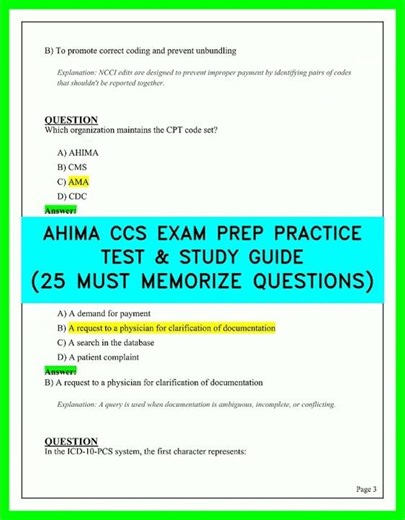 B) To promote correct coding and prevent unbundling

Explanation: NCCI edits are designed to prevent improper payment by identifying pairs of codes that shouldn't be reported together.

QUESTION
Which organization maintains the CPT code set?

A) AHIMA
B) CMS
C) AMA
D) CDC

Answer:

AHIMA CCS EXAM PREP PRACTICE TEST & STUDY GUIDE (25 MUST MEMORIZE QUESTIONS)

A) A demand for payment
B) A request to a physician for clarification of documentation
C) A search in the database
D) A patient complaint

Answer:
B) A request to a physician for clarification of documentation

Explanation: A query is used when documentation is ambiguous, incomplete, or conflicting.

QUESTION
In the ICD-10-PCS system, the first character represents:

Page 3